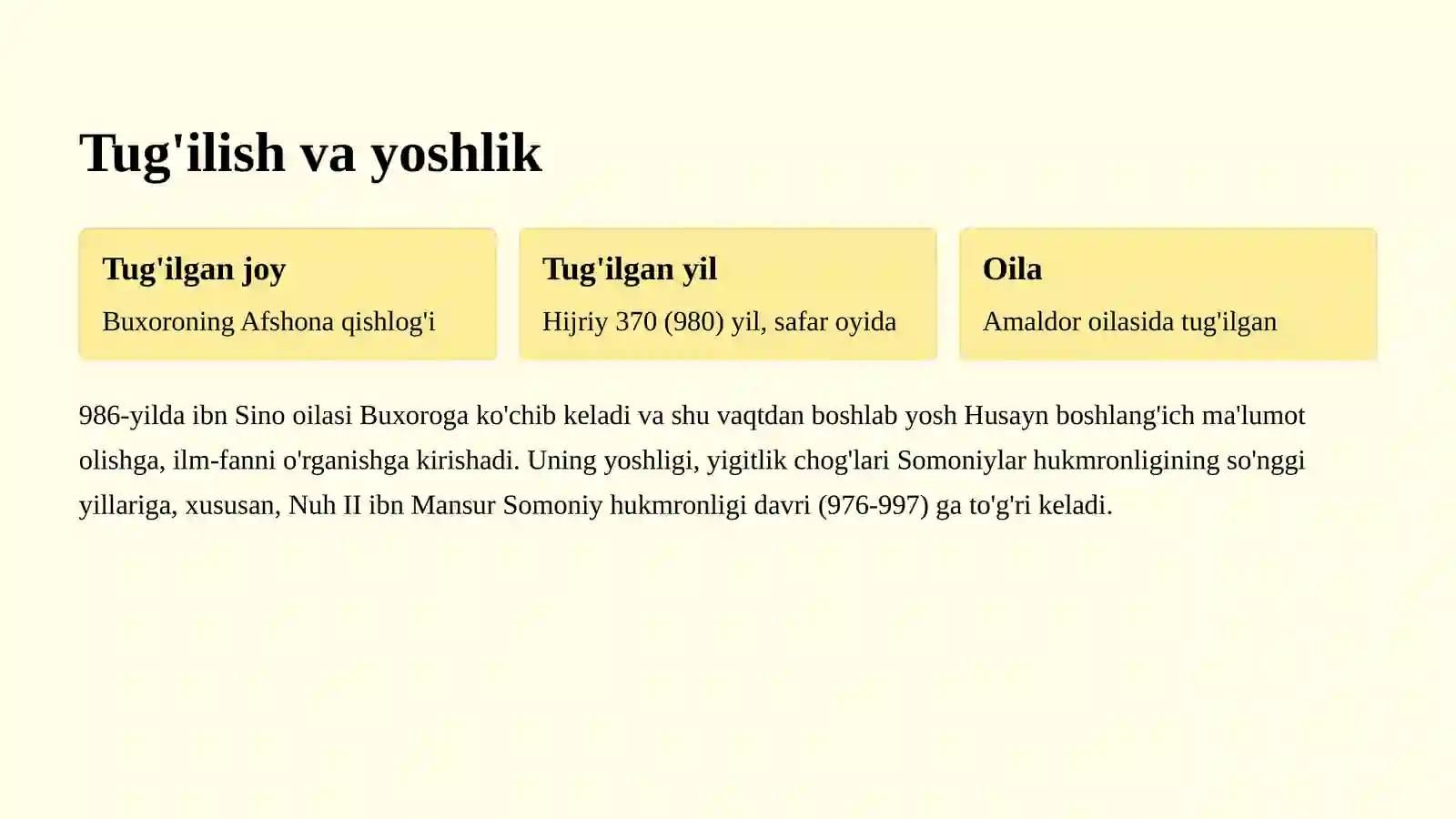 Tug'ilish va yoshlik

Tug'ilgan joy

Buxoroning Afshona qishlog'i

Tug'ilgan yil

Hijriy 370 (980) yil, safar oyida

Oila

Amaldor oilasida tug'ilgan

986-yilda ibn Sino oilasi Buxoroga ko'chib keladi va shu vaqtdan boshlab yosh Husayn boshlang'ich ma'lumot olishga, ilm-fanni o'rganishga kirishadi. Uning yoshligi, yigitlik chog'lari Somoniylar hukmronligining so'nggi yillariga, xususan, Nuh II ibn Mansur Somoniy hukmronligi davri (976-997) ga to'g'ri keladi.